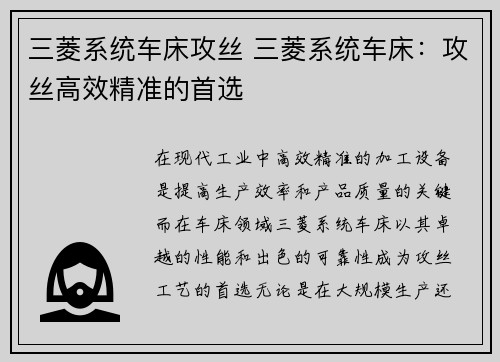 三菱系统车床攻丝 三菱系统车床：攻丝高效精准的首选

在现代工业中高效精准的加工设备是提高生产效率和产品质量的关键而在车床领域三菱系统车床以其卓越的性能和出色的可靠性成为攻丝工艺的首选无论是在大规模生产还